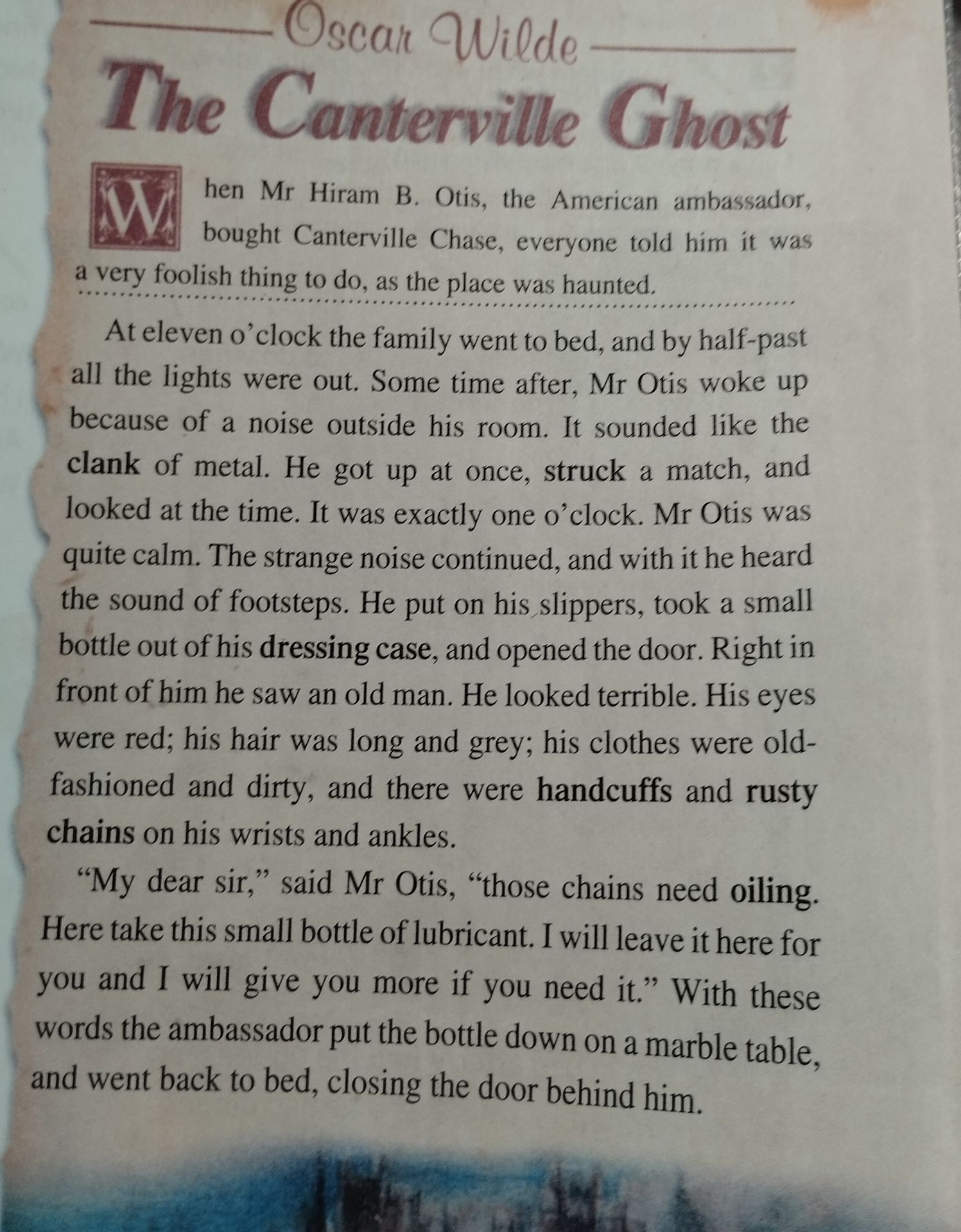 Oscar Wilde

The Canterville Ghost

When Mr Hiram B. Otis, the American ambassador, bought Canterville Chase, everyone told him it was a very foolish thing to do, as the place was haunted.

At eleven o'clock the family went to bed, and by half-past all the lights were out. Some time after, Mr Otis woke up because of a noise outside his room. It sounded like the clank of metal. He got up at once, struck a match, and looked at the time. It was exactly one o'clock. Mr Otis was quite calm. The strange noise continued, and with it he heard the sound of footsteps. He put on his slippers, took a small bottle out of his dressing case, and opened the door. Right in front of him he saw an old man. He looked terrible. His eyes were red; his hair was long and grey; his clothes were old-fashioned and dirty, and there were handcuffs and rusty chains on his wrists and ankles.

"My dear sir," said Mr Otis, "those chains need oiling. Here take this small bottle of lubricant. I will leave it here for you and I will give you more if you need it." With these words the ambassador put the bottle down on a marble table, and went back to bed, closing the door behind him.